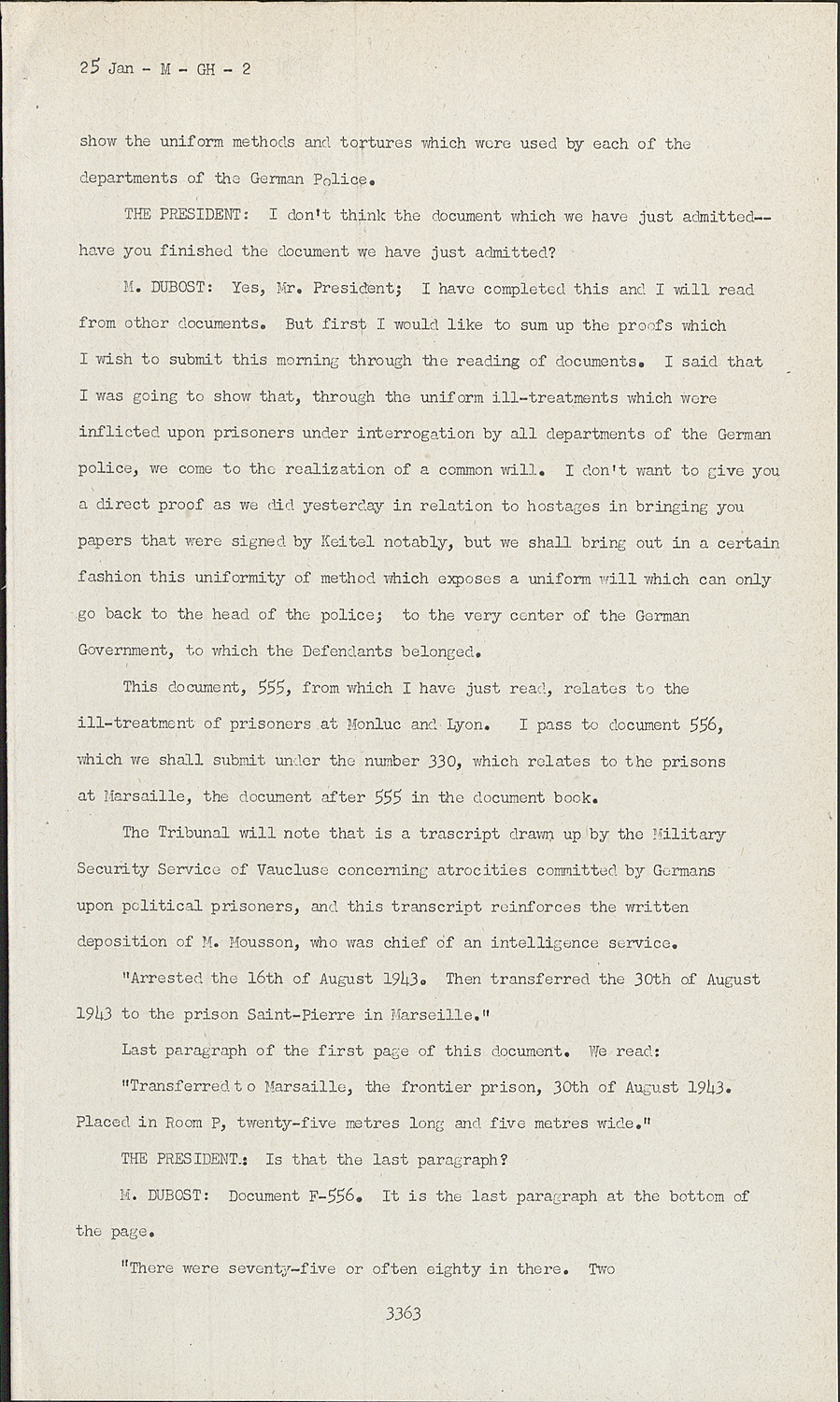 25 Jan - M - GH - 2

show the uniform methods and tortures which were used by each of the departments of the German Police.

THE PRESIDENT: I don't think the document which we have just admitted-- have you finished the document we have just admitted?

M. DUBOST: Yes, Mr. President; I have completed this and I will read from other documents. But first I would like to sum up the proofs which I wish to submit this morning through the reading of documents. I said that I was going to show that, through the uniform ill-treatments which were inflicted upon prisoners under interrogation by all departments of the German police, we come to the realization of a common will. I don't want to give you a direct proof as we did yesterday in relation to hostages in bringing you papers that were signed by Keitel notably, but we shall bring out in a certain fashion this uniformity of method which exposes a uniform will which can only go back to the head of the police; to the very center of the German Government, to which the Defendants belonged.

This document, 555, from which I have just read, relates to the ill-treatment of prisoners at Monluc and Lyon. I pass to document 556, which we shall submit under the number 330, which relates to the prisons at Marsaille, the document after 555 in the document book.

The Tribunal will note that is a trascript drawn up by the Military Security Service of Vaucluse concerning atrocities committed by Germans upon political prisoners, and this transcript reinforces the written deposition of M. Mousson, who was chief of an intelligence service.

"Arrested the 16th of August 1943. Then transferred the 30th of August 1943 to the prison Saint-Pierre in Marseille."

Last paragraph of the first page of this document. We read:

"Transferred t o Marsaille, the frontier prison, 30th of August 1943. Placed in Room P, twenty-five metres long and five metres wide."

THE PRESIDENT.: Is that the last paragraph?

M. DUBOST: Document F-556. It is the last paragraph at the bottom of the page.

"There were seventy-five or often eighty in there. Two

3363